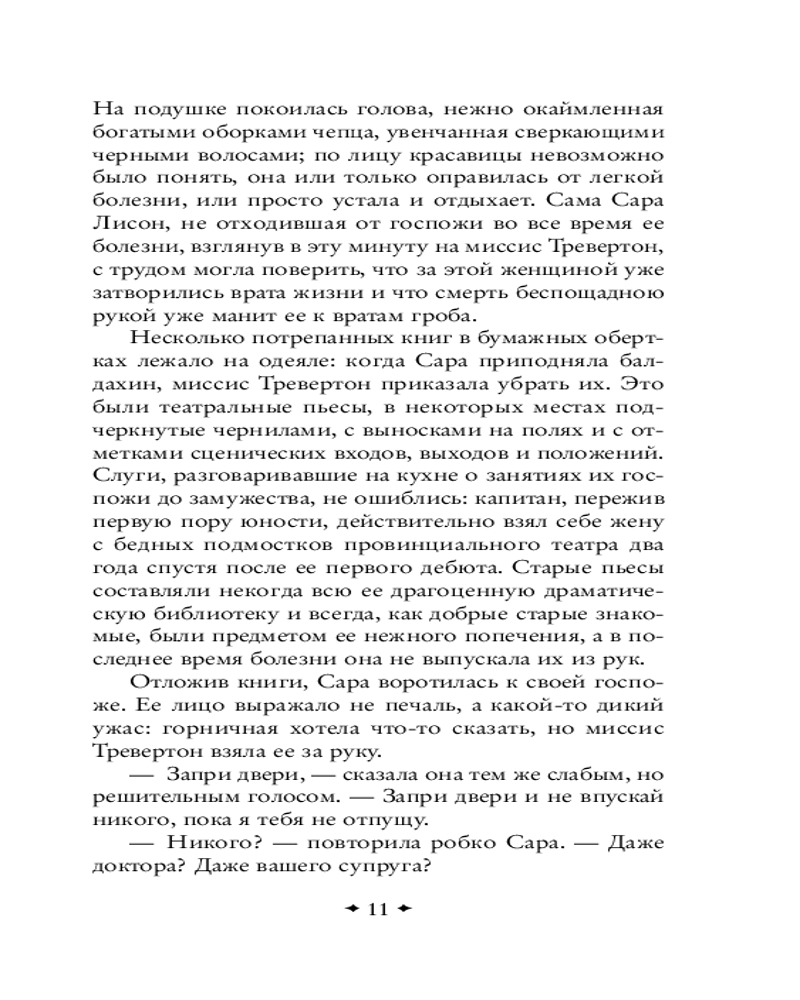 На подушке покоилась голова, нежно окаймленная богатыми оборками чепца, увенчанная сверкающими черными волосами; по лицу красавицы невозможно было понять, она или только оправилась от легкой болезни, или просто устала и отдыхает. Сама Сара Лисон, не отходившая от госпожи во все время ее болезни, взглянув в эту минуту на миссис Тревертон, с трудом могла поверить, что за этой женщиной уже затворились врата жизни и что смерть беспощадною рукой уже манит ее к вратам гроба.

Несколько потрепанных книг в бумажных обертках лежало на одеяле: когда Сара приподняла балдахин, миссис Тревертон приказала убрать их. Это были театральные пьесы, в некоторых местах подчеркнутые чернилами, с выносками на полях и с отметками сценических входов, выходов и положений. Слуги, разговаривавшие на кухне о занятиях их госпожи до замужества, не ошиблись: капитан, пережив первую пору юности, действительно взял себе жену с бедных подмостков провинциального театра два года спустя после ее первого дебюта. Старые пьесы составляли некогда всю ее драгоценную драматическую библиотеку и всегда, как добрые старые знакомые, были предметом ее нежного попечения, а в последнее время болезни она не выпускала их из рук.

Отложив книги, Сара воротилась к своей госпоже. Ее лицо выражало не печаль, а какой-то дикий ужас: горничная хотела что-то сказать, но миссис Тревертон взяла ее за руку.

— Запри двери, — сказала она тем же слабым, но решительным голосом. — Запри двери и не впускай никого, пока я тебя не отпущу.

— Никого? — повторила робко Сара. — Даже доктора? Даже вашего супруга?

11